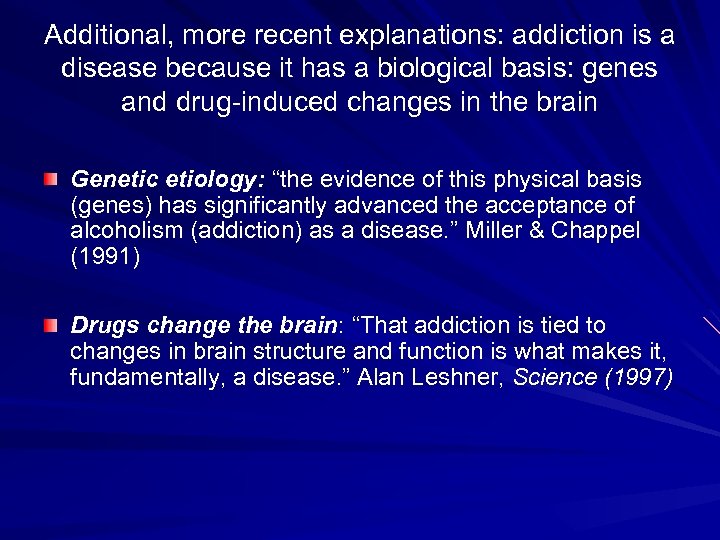 Additional, more recent explanations: addiction is a disease because it has a biological basis: genes and drug-induced changes in the brain

Genetic etiology: “the evidence of this physical basis (genes) has significantly advanced the acceptance of alcoholism (addiction) as a disease.” Miller & Chappel (1991)

Drugs change the brain: “That addiction is tied to changes in brain structure and function is what makes it, fundamentally, a disease.” Alan Leshner, Science (1997)